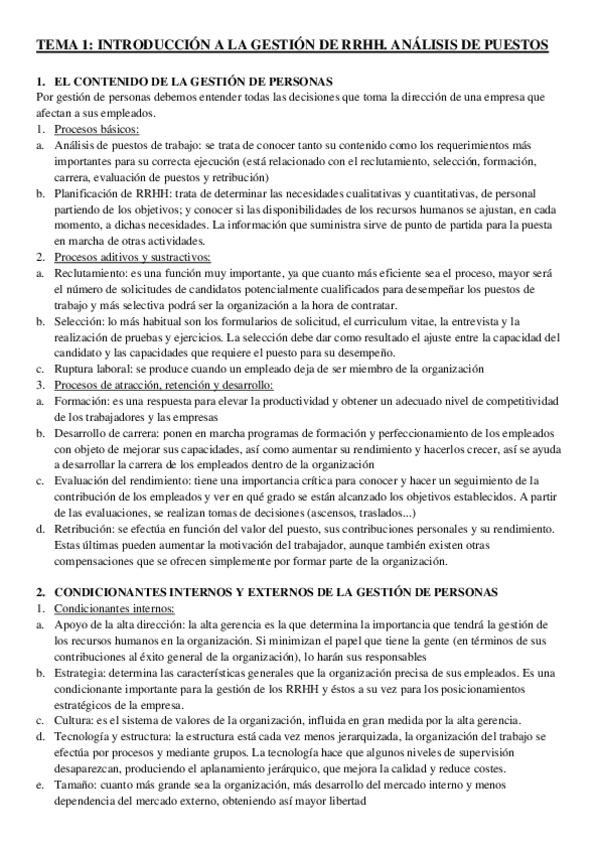 TEMA 1: INTRODUCCIÓN A LA GESTIÓN DE RRHH. ANÁLISIS DE PUESTOS

1. EL CONTENIDO DE LA GESTIÓN DE PERSONAS
Por gestión de personas debemos entender todas las decisiones que toma la dirección de una empresa que afectan a sus empleados.
1. Procesos básicos:
a. Análisis de puestos de trabajo: se trata de conocer tanto su contenido como los requerimientos más importantes para su correcta ejecución (está relacionado con el reclutamiento, selección, formación, carrera, evaluación de puestos y retribución)
b. Planificación de RRHH: trata de determinar las necesidades cualitativas y cuantitativas, de personal partiendo de los objetivos; y conocer si las disponibilidades de los recursos humanos se ajustan, en cada momento, a dichas necesidades. La información que suministra sirve de punto de partida para la puesta en marcha de otras actividades.
2. Procesos aditivos y sustractivos:
a. Reclutamiento: es una función muy importante, ya que cuanto más eficiente sea el proceso, mayor será el número de solicitudes de candidatos potencialmente cualificados para desempeñar los puestos de trabajo y más selectiva podrá ser la organización a la hora de contratar.
b. Selección: lo más habitual son los formularios de solicitud, el curriculum vitae, la entrevista y la realización de pruebas y ejercicios. La selección debe dar como resultado el ajuste entre la capacidad del candidato y las capacidades que requiere el puesto para su desempeño.
c. Ruptura laboral: se produce cuando un empleado deja de ser miembro de la organización
3. Procesos de atracción, retención y desarrollo:
a. Formación: es una respuesta para elevar la productividad y obtener un adecuado nivel de competitividad de los trabajadores y las empresas
b. Desarrollo de carrera: ponen en marcha programas de formación y perfeccionamiento de los empleados con objeto de mejorar sus capacidades, así como aumentar su rendimiento y hacerlos crecer, así se ayuda a desarrollar la carrera de los empleados dentro de la organización
c. Evaluación del rendimiento: tiene una importancia crítica para conocer y hacer un seguimiento de la contribución de los empleados y ver en qué grado se están alcanzado los objetivos establecidos. A partir de las evaluaciones, se realizan tomas de decisiones (ascensos, traslados...)
d. Retribución: se efectúa en función del valor del puesto, sus contribuciones personales y su rendimiento. Estas últimas pueden aumentar la motivación del trabajador, aunque también existen otras compensaciones que se ofrecen simplemente por formar parte de la organización.

2. CONDICIONANTES INTERNOS Y EXTERNOS DE LA GESTIÓN DE PERSONAS
1. Condicionantes internos:
a. Apoyo de la alta dirección: la alta gerencia es la que determina la importancia que tendrá la gestión de los recursos humanos en la organización. Si minimizan el papel que tiene la gente (en términos de sus contribuciones al éxito general de la organización), lo harán sus responsables
b. Estrategia: determina las características generales que la organización precisa de sus empleados. Es una condicionante importante para la gestión de los RRHH y éstos a su vez para los posicionamientos estratégicos de la empresa.
c. Cultura: es el sistema de valores de la organización, influida en gran medida por la alta gerencia.
d. Tecnología y estructura: la estructura está cada vez menos jerarquizada, la organización del trabajo se efectúa por procesos y mediante grupos. La tecnología hace que algunos niveles de supervisión desaparezcan, produciendo el aplanamiento jerárquico, que mejora la calidad y reduce costes.
e. Tamaño: cuanto más grande sea la organización, más desarrollo del mercado interno y menos dependencia del mercado externo, obteniendo así mayor libertad